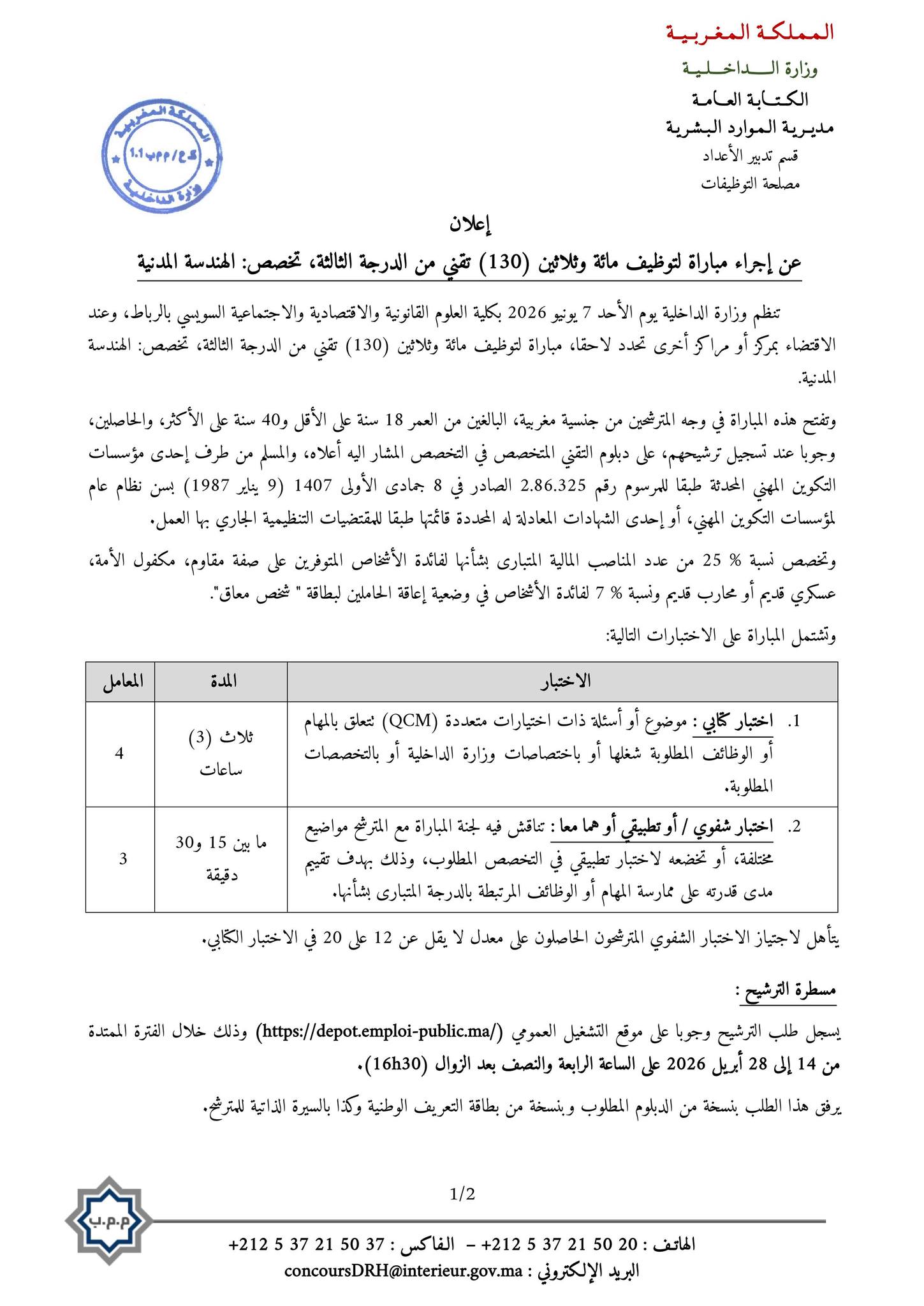 المملكة المغربية
وزارة الداخلية
الكتابة العامة
مديرية الموارد البشرية
قسم تدبير الأعداد
مصلحة التوظيفات

المملكة المغربية
ك ع / م م ب 1.1
وزارة الداخلية

إعلان
عن إجراء مباراة لتوظيف مائة وثلاثين (130) تقني من الدرجة الثالثة، تخصص: الهندسة المدنية

تنظم وزارة الداخلية يوم الأحد 7 يونيو 2026 بكلية العلوم القانونية والاقتصادية والاجتماعية السويسي بالرباط، وعند الاقتضاء بمركز أو مراكز أخرى تحدد لاحقا، مباراة لتوظيف مائة وثلاثين (130) تقني من الدرجة الثالثة، تخصص: الهندسة المدنية.

وتفتح هذه المباراة في وجه المترشحين من جنسية مغربية، البالغين من العمر 18 سنة على الأقل و40 سنة على الأكثر، والحاصلين، وجوبا عند تسجيل ترشيحهم، على دبلوم التقني المتخصص في التخصص المشار اليه أعلاه، والمسلم من طرف إحدى مؤسسات التكوين المهني المحدثة طبقا للمرسوم رقم 2.86.325 الصادر في 8 جمادى الأولى 1407 (9 يناير 1987) بسن نظام عام لمؤسسات التكوين المهني، أو إحدى الشهادات المعادلة له المحددة قائمتها طبقا للمقتضيات التنظيمية الجاري بها العمل.

وتخصص نسبة % 25 من عدد المناصب المالية المتبارى بشأنها لفائدة الأشخاص المتوفرين على صفة مقاوم، مكفول الأمة، عسكري قديم أو محارب قديم ونسبة % 7 لفائدة الأشخاص في وضعية إعاقة الحاملين لبطاقة " شخص معاق".

وتشتمل المباراة على الاختبارات التالية:

| الاختبار | المدة | المعامل |
|---|---|---|
| 1. اختبار كتابي : موضوع أو أسئلة ذات اختيارات متعددة (QCM) تتعلق بالمهام أو الوظائف المطلوبة شغلها أو باختصاصات وزارة الداخلية أو بالتخصصات المطلوبة. | ثلاث (3) ساعات | 4 |
| 2. اختبار شفوي / أو تطبيقي أو هما معا : تناقش فيه لجنة المباراة مع المترشح مواضيع مختلفة، أو تخضعه لاختبار تطبيقي في التخصص المطلوب، وذلك بهدف تقييم مدى قدرته على ممارسة المهام أو الوظائف المرتبطة بالدرجة المتبارى بشأنها. | ما بين 15 و30 دقيقة | 3 |

يتأهل لاجتياز الاختبار الشفوي المترشحون الحاصلون على معدل لا يقل عن 12 على 20 في الاختبار الكتابي.

مسطرة الترشيح :

يسجل طلب الترشيح وجوبا على موقع التشغيل العمومي (https://depot.emploi-public.ma/) وذلك خلال الفترة الممتدة من 14 إلى 28 أبريل 2026 على الساعة الرابعة والنصف بعد الزوال (16h30).

يرفق هذا الطلب بنسخة من الدبلوم المطلوب وبنسخة من بطاقة التعريف الوطنية وكذا بالسيرة الذاتية للمترشح.

1/2

م.م.ب

الهاتف : 20 50 21 37 5 212+ – الفاكس : 37 50 21 37 5 212+
البريد الإلكتروني : concoursDRH@interieur.gov.ma